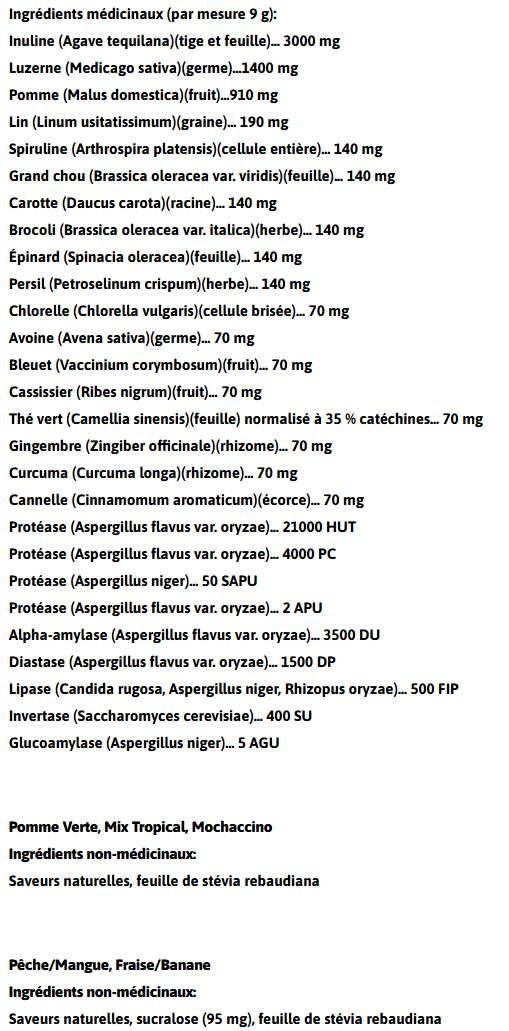 Ingrédients médicinaux (par mesure 9 g):

Inuline (Agave tequilana)(tige et feuille)... 3000 mg

Luzerne (Medicago sativa)(germe)...1400 mg

Pomme (Malus domestica)(fruit)...910 mg

Lin (Linum usitatissimum)(graine)... 190 mg

Spiruline (Arthrospira platensis)(cellule entière)... 140 mg

Grand chou (Brassica oleracea var. viridis)(feuille)... 140 mg

Carotte (Daucus carota)(racine)... 140 mg

Brocoli (Brassica oleracea var. italica)(herbe)... 140 mg

Épinard (Spinacia oleracea)(feuille)... 140 mg

Persil (Petroselinum crispum)(herbe)... 140 mg

Chlorelle (Chlorella vulgaris)(cellule brisée)... 70 mg

Avoine (Avena sativa)(germe)... 70 mg

Bleuet (Vaccinium corymbosum)(fruit)... 70 mg

Cassissier (Ribes nigrum)(fruit)... 70 mg

Thé vert (Camellia sinensis)(feuille) normalisé à 35 % catéchines... 70 mg

Gingembre (Zingiber officinale)(rhizome)... 70 mg

Curcuma (Curcuma longa)(rhizome)... 70 mg

Cannelle (Cinnamomum aromaticum)(écorce)... 70 mg

Protéase (Aspergillus flavus var. oryzae)... 21000 HUT

Protéase (Aspergillus flavus var. oryzae)... 4000 PC

Protéase (Aspergillus niger)... 50 SAPU

Protéase (Aspergillus flavus var. oryzae)... 2 APU

Alpha-amylase (Aspergillus flavus var. oryzae)... 3500 DU

Diastase (Aspergillus flavus var. oryzae)... 1500 DP

Lipase (Candida rugosa, Aspergillus niger, Rhizopus oryzae)... 500 FIP

Invertase (Saccharomyces cerevisiae)... 400 SU

Glucoamylase (Aspergillus niger)... 5 AGU

Pomme Verte, Mix Tropical, Mochaccino

Ingrédients non-médicinaux:

Saveurs naturelles, feuille de stévia rebaudiana

Pêche/Mangue, Fraise/Banane

Ingrédients non-médicinaux:

Saveurs naturelles, sucralose (95 mg), feuille de stévia rebaudiana